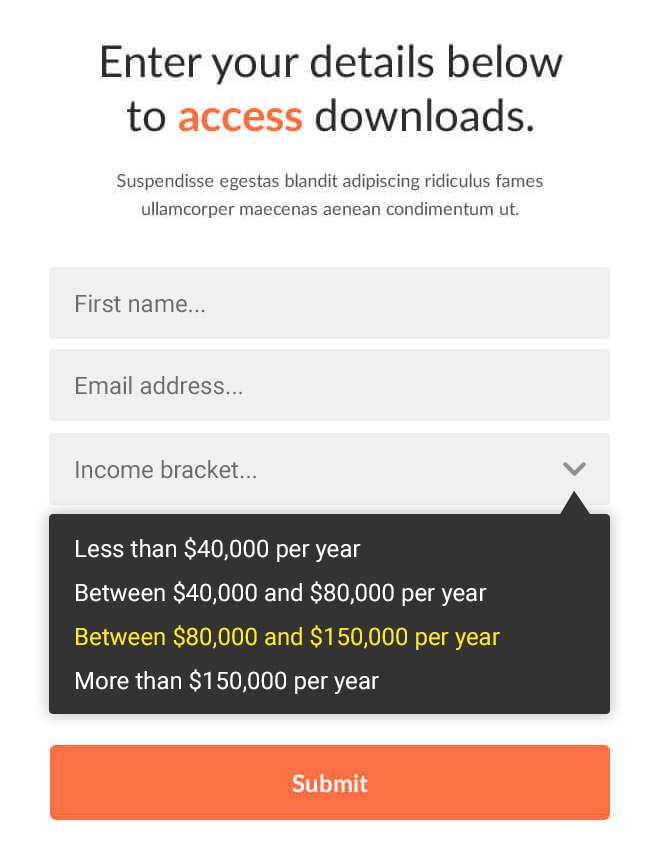 Enter your details below to access downloads.

Suspendisse egestas blandit adipiscing ridiculus fames ullamcorper maecenas aenean condimentum ut.

First name...

Email address...

Income bracket...

Less than \$40,000 per year

Between \$40,000 and \$80,000 per year

Between \$80,000 and \$150,000 per year

More than \$150,000 per year

Submit